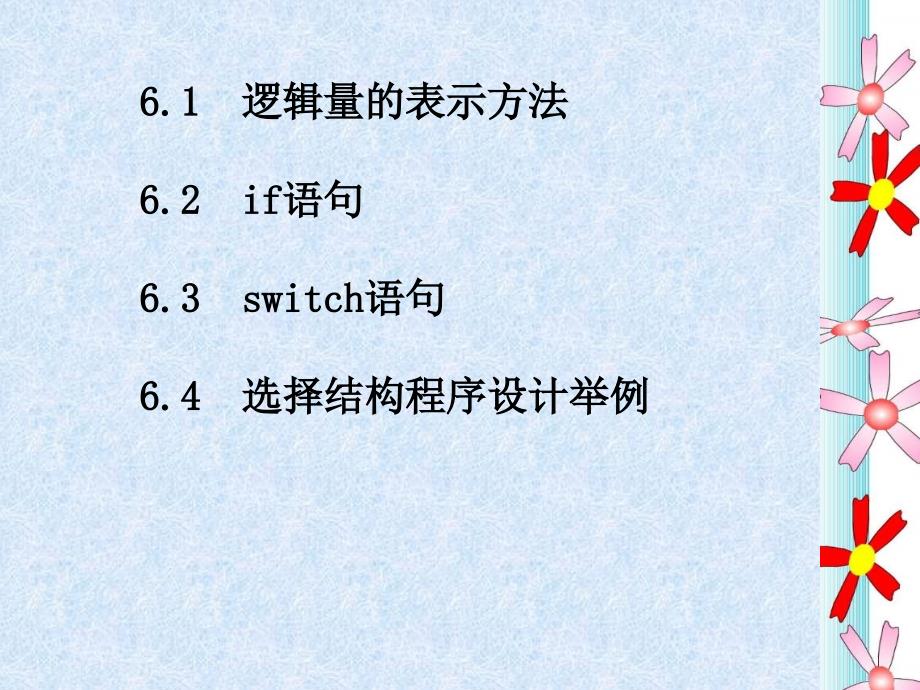 6.1 逻辑量的表示方法

6.2 if语句

6.3 switch语句

6.4 选择结构程序设计举例